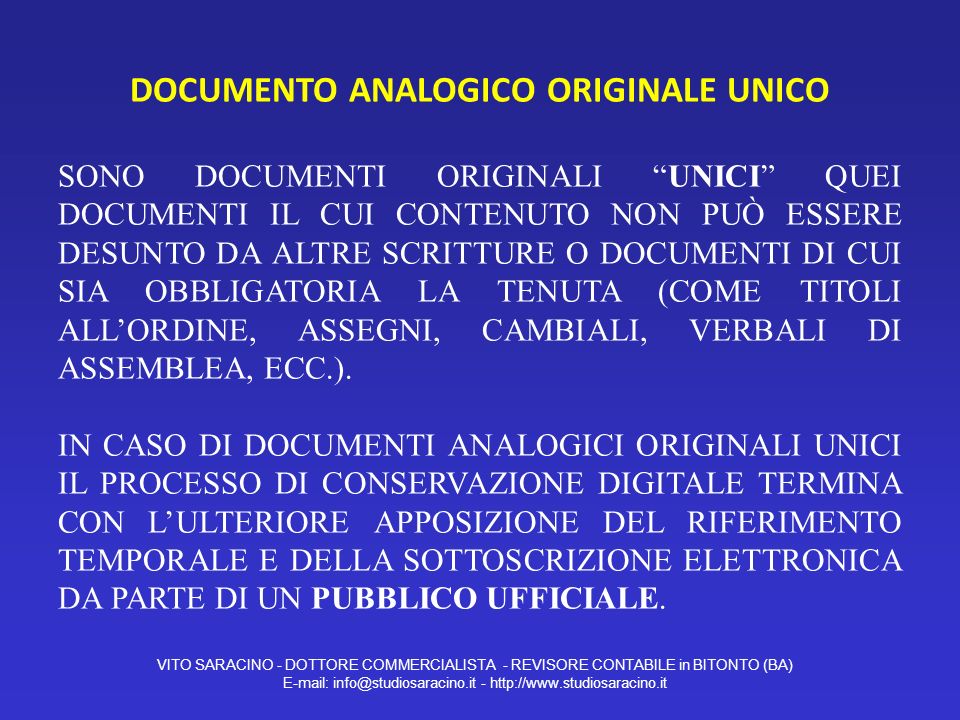 DOCUMENTO ANALOGICO ORIGINALE UNICO

SONO DOCUMENTI ORIGINALI “UNICI” QUEI DOCUMENTI IL CUI CONTENUTO NON PUÒ ESSERE DESUNTO DA ALTRE SCRITTURE O DOCUMENTI DI CUI SIA OBBLIGATORIA LA TENUTA (COME TITOLI ALL’ORDINE, ASSEGNI, CAMBIALI, VERBALI DI ASSEMBLEA, ECC.).

IN CASO DI DOCUMENTI ANALOGICI ORIGINALI UNICI IL PROCESSO DI CONSERVAZIONE DIGITALE TERMINA CON L’ULTERIORE APPOSIZIONE DEL RIFERIMENTO TEMPORALE E DELLA SOTTOSCRIZIONE ELETTRONICA DA PARTE DI UN PUBBLICO UFFICIALE.

VITO SARACINO - DOTTORE COMMERCIALISTA - REVISORE CONTABILE in BITONTO (BA)
E-mail: info@studiosaracino.it - http://www.studiosaracino.it